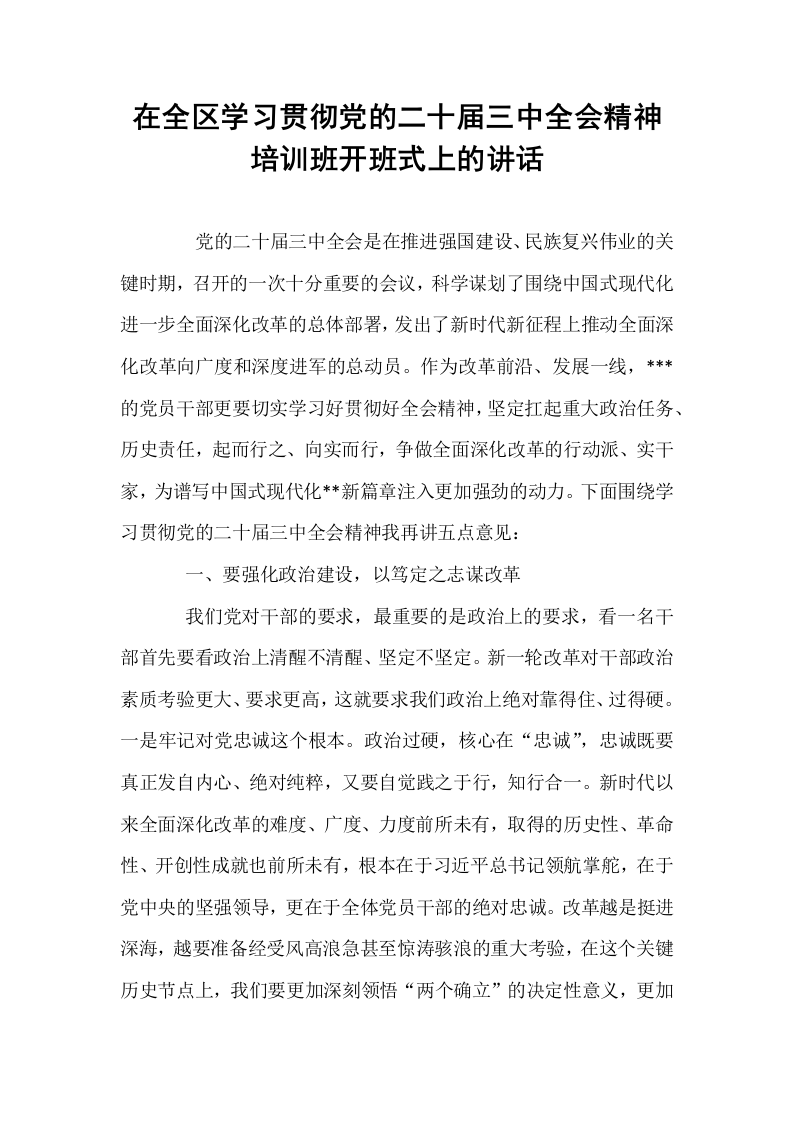 在全区学习贯彻党的二十届三中全会精神
培训班开班式上的讲话

党的二十届三中全会是在推进强国建设、民族复兴伟业的关键时期，召开的一次十分重要的会议，科学谋划了围绕中国式现代化进一步全面深化改革的总体部署，发出了新时代新征程上推动全面深化改革向广度和深度进军的总动员。作为改革前沿、发展一线，***的党员干部更要切实学习好贯彻好全会精神，坚定扛起重大政治任务、历史责任，起而行之、向实而行，争做全面深化改革的行动派、实干家，为谱写中国式现代化**新篇章注入更加强劲的动力。下面围绕学习贯彻党的二十届三中全会精神我再讲五点意见：

一、要强化政治建设，以笃定之志谋改革

我们党对干部的要求，最重要的是政治上的要求，看一名干部首先要看政治上清醒不清醒、坚定不坚定。新一轮改革对干部政治素质考验更大、要求更高，这就要求我们政治上绝对靠得住、过得硬。一是牢记对党忠诚这个根本。政治过硬，核心在“忠诚”，忠诚既要真正发自内心、绝对纯粹，又要自觉践之于行，知行合一。新时代以来全面深化改革的难度、广度、力度前所未有，取得的历史性、革命性、开创性成就也前所未有，根本在于习近平总书记领航掌舵，在于党中央的坚强领导，更在于全体党员干部的绝对忠诚。改革越是挺进深海，越要准备经受风高浪急甚至惊涛骇浪的重大考验，在这个关键历史节点上，我们要更加深刻领悟“两个确立”的决定性意义，更加